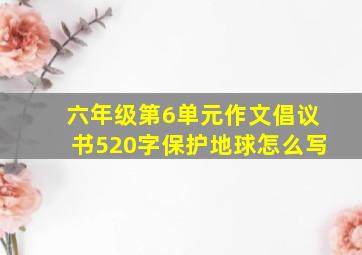 六年级第6单元作文倡议书520字保护地球怎么写